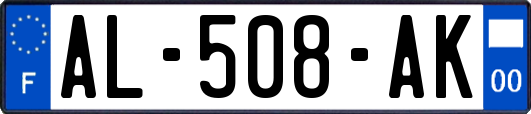 F
AL-508-AK
00